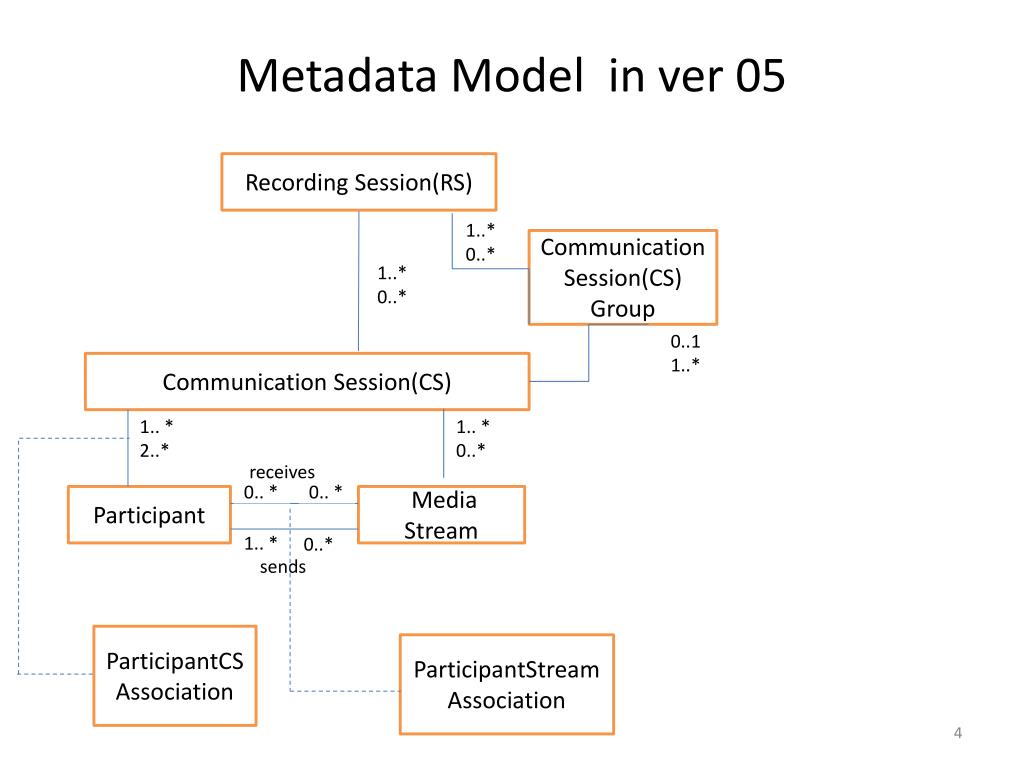 Metadata Model in ver 05

Recording Session(RS)

1..*
0..*

Communication Session(CS) Group

1..*
0..*

0..1
1..*

Communication Session(CS)

1.. *
2..*

1.. *
0..*

receives

0.. *

0.. *

Participant

Media Stream

1.. *

0..*

sends

ParticipantCS Association

ParticipantStream Association

4